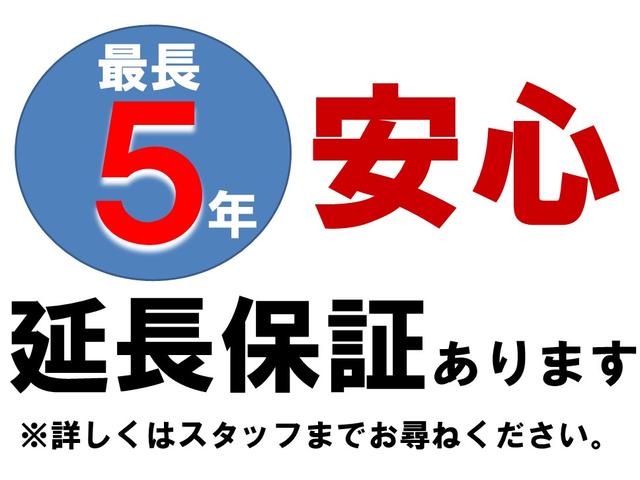 最長
5年

安心

延長保証あります

※詳しくはスタッフまでお尋ねください。